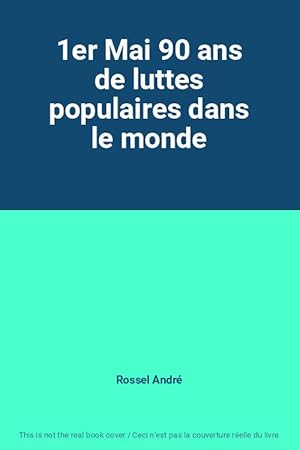 1er Mai 90 ans de luttes populaires dans le monde

Rossel André

This is not the real book cover / Ceci n'est pas la couverture réelle du livre